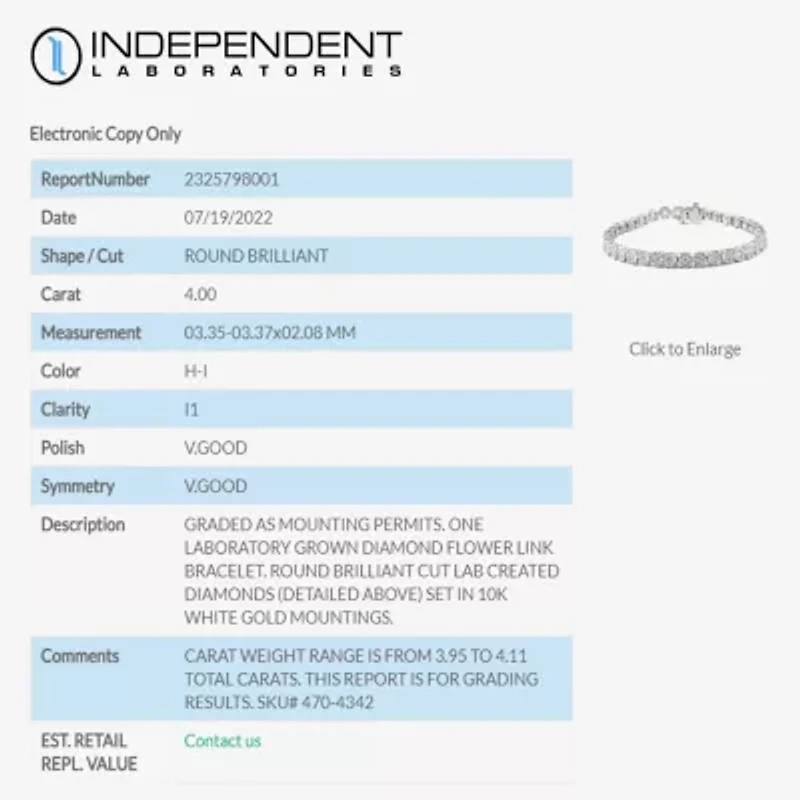 INDEPENDENT
LABORATORIES

Electronic Copy Only

| ReportNumber | 2325798001 |
|---|---|
| Date | 07/19/2022 |
| Shape / Cut | ROUND BRILLIANT |
| Carat | 4.00 |
| Measurement | 03.35-03.37x02.08 MM |
| Color | H-I |
| Clarity | I1 |
| Polish | V.GOOD |
| Symmetry | V.GOOD |
| Description | GRADED AS MOUNTING PERMITS. ONE LABORATORY GROWN DIAMOND FLOWER LINK BRACELET. ROUND BRILLIANT CUT LAB CREATED DIAMONDS (DETAILED ABOVE) SET IN 10K WHITE GOLD MOUNTINGS. |
| Comments | CARAT WEIGHT RANGE IS FROM 3.95 TO 4.11 TOTAL CARATS. THIS REPORT IS FOR GRADING RESULTS. SKU# 470-4342 |
| EST. RETAIL REPL. VALUE | Contact us |

Click to Enlarge